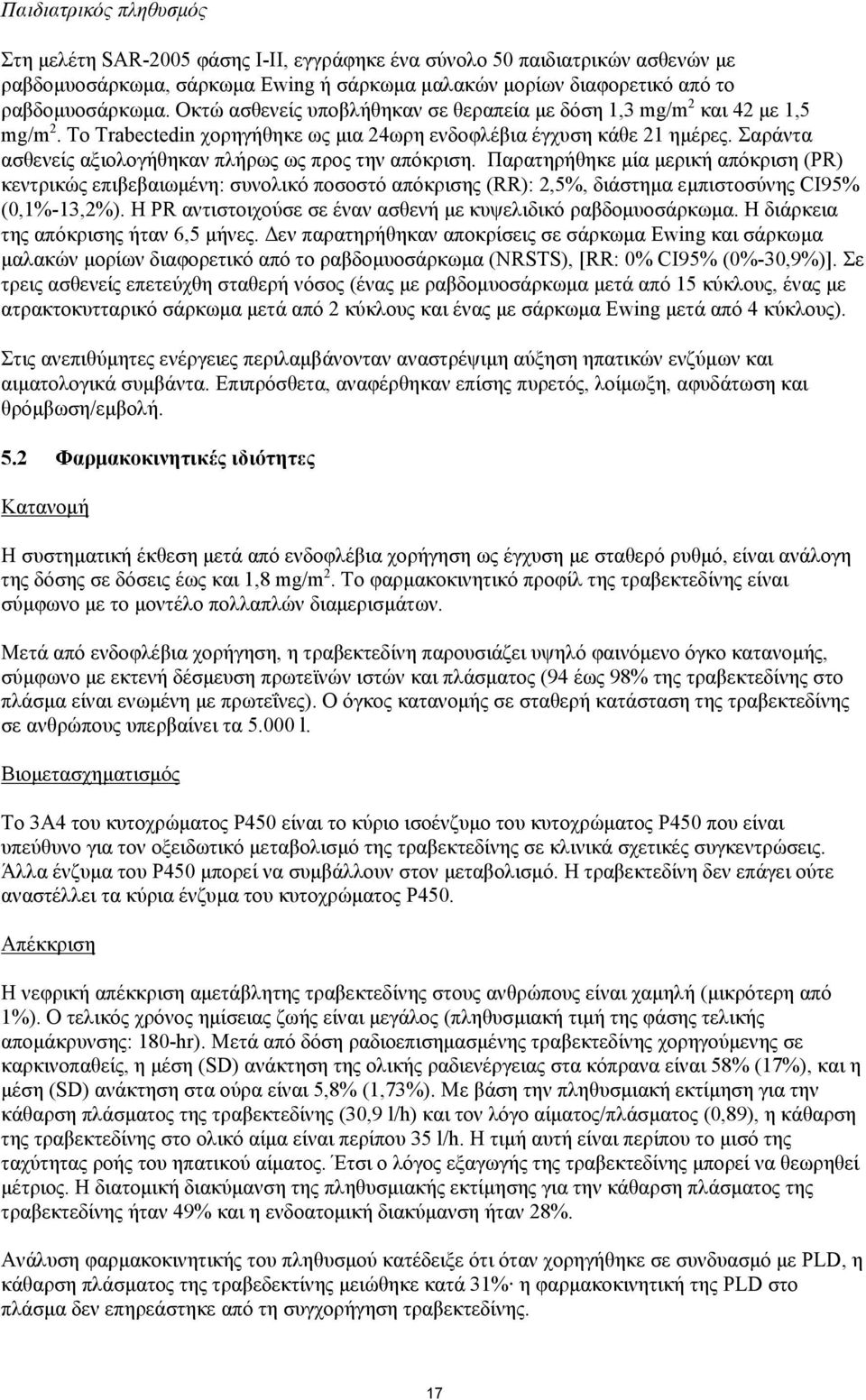 Παιδιατρικός πληθυσμός

Στη μελέτη SAR-2005 φάσης I-II, εγγράφηκε ένα σύνολο 50 παιδιατρικών ασθενών με ραβδομυοσάρκωμα, σάρκωμα Ewing ή σάρκωμα μαλακών μορίων διαφορετικό από το ραβδομυοσάρκωμα. Οκτώ ασθενείς υποβλήθηκαν σε θεραπεία με δόση 1,3 mg/m$^2$ και 42 με 1,5 mg/m$^2$. Το Trabectedin χορηγήθηκε ως μια 24ωρη ενδοφλέβια έγχυση κάθε 21 ημέρες. Σαράντα ασθενείς αξιολογήθηκαν πλήρως ως προς την απόκριση. Παρατηρήθηκε μία μερική απόκριση (PR) κεντρικώς επιβεβαιωμένη: συνολικό ποσοστό απόκρισης (RR): 2,5%, διάστημα εμπιστοσύνης CI95% (0,1%-13,2%). Η PR αντιστοιχούσε σε έναν ασθενή με κυψελιδικό ραβδομυοσάρκωμα. Η διάρκεια της απόκρισης ήταν 6,5 μήνες. Δεν παρατηρήθηκαν αποκρίσεις σε σάρκωμα Ewing και σάρκωμα μαλακών μορίων διαφορετικό από το ραβδομυοσάρκωμα (NRSTS), [RR: 0% CI95% (0%-30,9%)]. Σε τρεις ασθενείς επετεύχθη σταθερή νόσος (ένας με ραβδομυοσάρκωμα μετά από 15 κύκλους, ένας με ατρακτοκυτταρικό σάρκωμα μετά από 2 κύκλους και ένας με σάρκωμα Ewing μετά από 4 κύκλους).

Στις ανεπιθύμητες ενέργειες περιλαμβάνονταν αναστρέψιμη αύξηση ηπατικών ενζύμων και αιματολογικά συμβάντα. Επιπρόσθετα, αναφέρθηκαν επίσης πυρετός, λοίμωξη, αφυδάτωση και θρόμβωση/εμβολή.

5.2 Φαρμακοκινητικές ιδιότητες

Κατανομή

Η συστηματική έκθεση μετά από ενδοφλέβια χορήγηση ως έγχυση με σταθερό ρυθμό, είναι ανάλογη της δόσης σε δόσεις έως και 1,8 mg/m$^2$. Το φαρμακοκινητικό προφίλ της τραβεκτεδίνης είναι σύμφωνο με το μοντέλο πολλαπλών διαμερισμάτων.

Μετά από ενδοφλέβια χορήγηση, η τραβεκτεδίνη παρουσιάζει υψηλό φαινόμενο όγκο κατανομής, σύμφωνο με εκτενή δέσμευση πρωτεϊνών ιστών και πλάσματος (94 έως 98% της τραβεκτεδίνης στο πλάσμα είναι ενωμένη με πρωτεΐνες). Ο όγκος κατανομής σε σταθερή κατάσταση της τραβεκτεδίνης σε ανθρώπους υπερβαίνει τα 5.000 l.

Βιομετασχηματισμός

Το 3A4 του κυτοχρώματος P450 είναι το κύριο ισοένζυμο του κυτοχρώματος P450 που είναι υπεύθυνο για τον οξειδωτικό μεταβολισμό της τραβεκτεδίνης σε κλινικά σχετικές συγκεντρώσεις. Άλλα ένζυμα του P450 μπορεί να συμβάλλουν στον μεταβολισμό. Η τραβεκτεδίνη δεν επάγει ούτε αναστέλλει τα κύρια ένζυμα του κυτοχρώματος P450.

Απέκκριση

Η νεφρική απέκκριση αμετάβλητης τραβεκτεδίνης στους ανθρώπους είναι χαμηλή (μικρότερη από 1%). Ο τελικός χρόνος ημίσειας ζωής είναι μεγάλος (πληθυσμιακή τιμή της φάσης τελικής απομάκρυνσης: 180-hr). Μετά από δόση ραδιοεπισημασμένης τραβεκτεδίνης χορηγούμενης σε καρκινοπαθείς, η μέση (SD) ανάκτηση της ολικής ραδιενέργειας στα κόπρανα είναι 58% (17%), και η μέση (SD) ανάκτηση στα ούρα είναι 5,8% (1,73%). Με βάση την πληθυσμιακή εκτίμηση για την κάθαρση πλάσματος της τραβεκτεδίνης (30,9 l/h) και τον λόγο αίματος/πλάσματος (0,89), η κάθαρση της τραβεκτεδίνης στο ολικό αίμα είναι περίπου 35 l/h. Η τιμή αυτή είναι περίπου το μισό της ταχύτητας ροής του ηπατικού αίματος. Έτσι ο λόγος εξαγωγής της τραβεκτεδίνης μπορεί να θεωρηθεί μέτριος. Η διατομική διακύμανση της πληθυσμιακής εκτίμησης για την κάθαρση πλάσματος της τραβεκτεδίνης ήταν 49% και η ενδοατομική διακύμανση ήταν 28%.

Ανάλυση φαρμακοκινητικής του πληθυσμού κατέδειξε ότι όταν χορηγήθηκε σε συνδυασμό με PLD, η κάθαρση πλάσματος της τραβεκτεδίνης μειώθηκε κατά 31%· η φαρμακοκινητική της PLD στο πλάσμα δεν επηρεάστηκε από τη συγχορήγηση τραβεκτεδίνης.

17